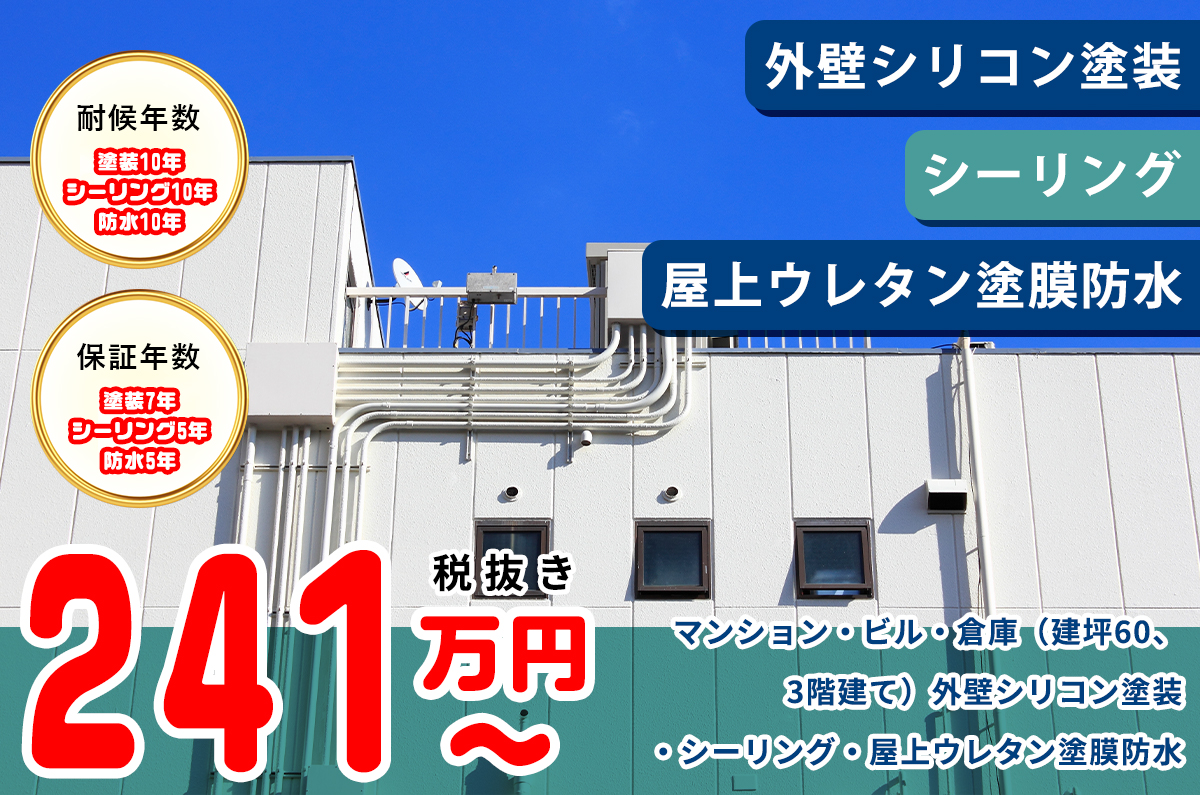 耐候年数

塗装10年
シーリング10年
防水10年

保証年数

塗装7年
シーリング5年
防水5年

外壁シリコン塗装

シーリング

屋上ウレタン塗膜防水

241

税抜き

万円
〜

マンション・ビル・倉庫（建坪60、3階建て）外壁シリコン塗装・シーリング・屋上ウレタン塗膜防水